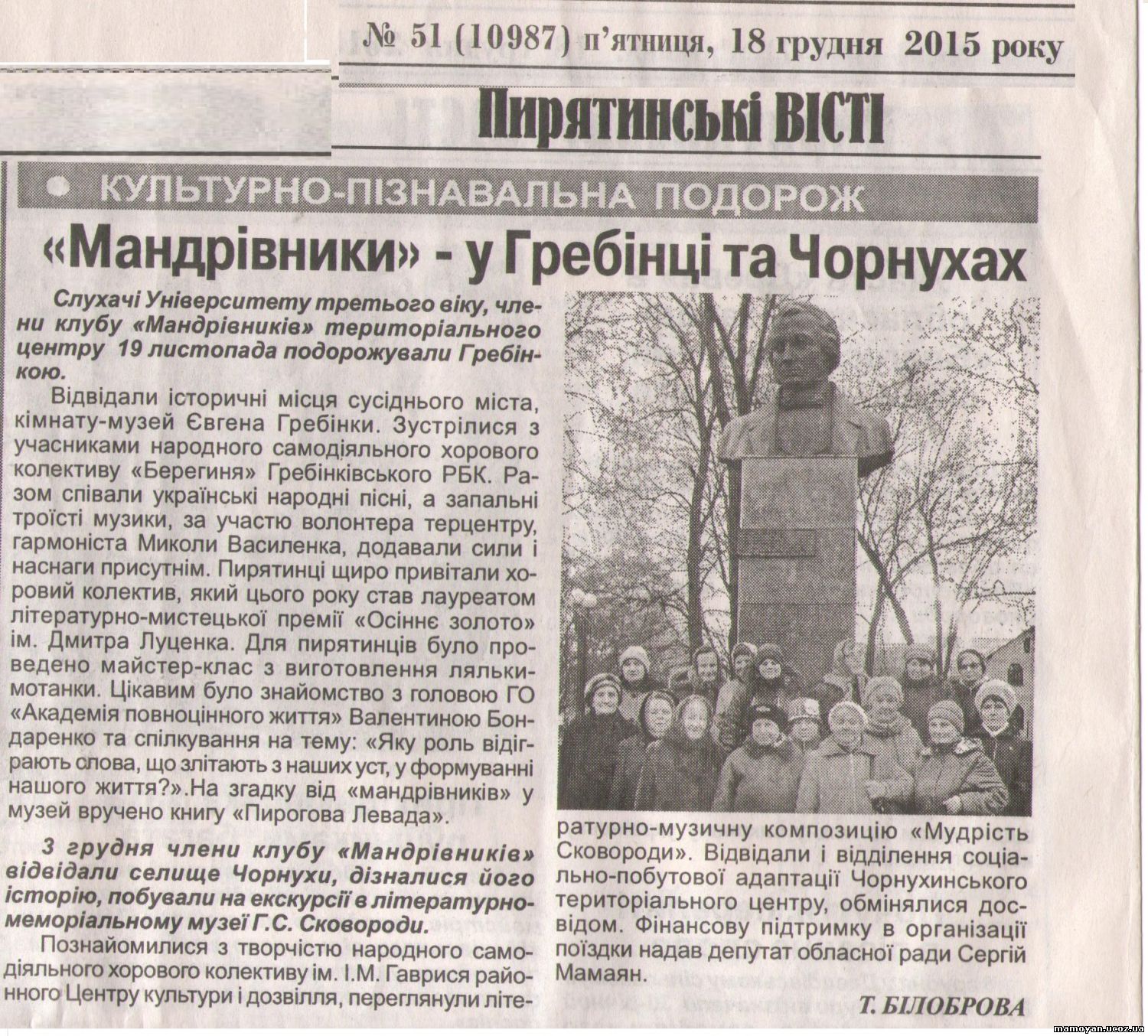 № 51 (10987) п'ятниця, 18 грудня 2015 року

Пирятинські ВІСТІ

КУЛЬТУРНО-ПІЗНАВАЛЬНА ПОДОРОЖ

«Мандрівники» - у Гребінці та Чорнухах

Слухачі Університету третього віку, члени клубу «Мандрівників» територіального центру 19 листопада подорожували Гребінкою.

Відвідали історичні місця сусіднього міста, кімнату-музей Євгена Гребінки. Зустрілися з учасниками народного самодіяльного хорового колективу «Берегиня» Гребінківського РБК. Разом співали українські народні пісні, а запальні троїсті музики, за участю волонтера терцентру, гармоніста Миколи Василенка, додавали сили і наснаги присутнім. Пирятинці щиро привітали хоровий колектив, який цього року став лауреатом літературно-мистецької премії «Осіннє золото» ім. Дмитра Луценка. Для пирятинців було проведено майстер-клас з виготовлення ляльки-мотанки. Цікавим було знайомство з головою ГО «Академія повноцінного життя» Валентиною Бондаренко та спілкування на тему: «Яку роль відіграють слова, що злітають з наших уст, у формуванні нашого життя?».На згадку від «мандрівників» у музей вручено книгу «Пирогова Левада».

3 грудня члени клубу «Мандрівників» відвідали селище Чорнухи, дізналися його історію, побували на екскурсії в літературно-меморіальному музеї Г.С. Сковороди.

Познайомилися з творчістю народного самодіяльного хорового колективу ім. І.М. Гаврися районного Центру культури і дозвілля, переглянули літературно-музичну композицію «Мудрість Сковороди». Відвідали і відділення соціально-побутової адаптації Чорнухинського територіального центру, обмінялися досвідом. Фінансову підтримку в організації поїздки надав депутат обласної ради Сергій Мамаян.

Т. БІЛОБРОВА

mamoyan.ucoz.ua